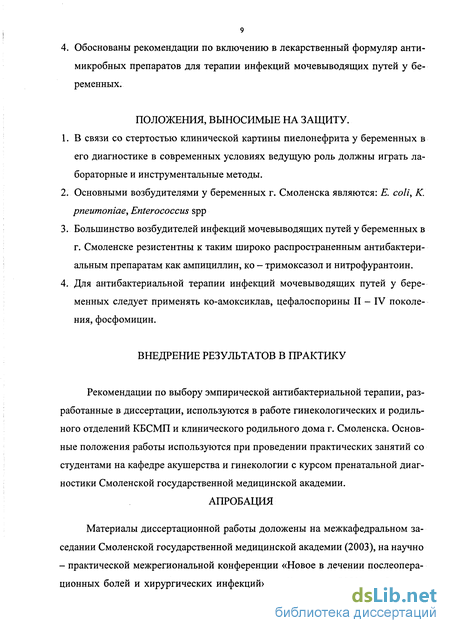 9

4. Обоснованы рекомендации по включению в лекарственный формуляр антимикробных препаратов для терапии инфекций мочевыводящих путей у беременных.

ПОЛОЖЕНИЯ, ВЫНОСИМЫЕ НА ЗАЩИТУ.

1. В связи со стертостью клинической картины пиелонефрита у беременных в его диагностике в современных условиях ведущую роль должны играть лабораторные и инструментальные методы.
2. Основными возбудителями у беременных г. Смоленска являются: E. coli, K. pneumoniae, Enterococcus spp
3. Большинство возбудителей инфекций мочевыводящих путей у беременных в г. Смоленске резистентны к таким широко распространенным антибактериальным препаратам как ампициллин, ко – тримоксазол и нитрофурантоин.
4. Для антибактериальной терапии инфекций мочевыводящих путей у беременных следует применять ко-амоксиклав, цефалоспорины II – IV поколения, фосфомицин.

ВНЕДРЕНИЕ РЕЗУЛЬТАТОВ В ПРАКТИКУ

Рекомендации по выбору эмпирической антибактериальной терапии, разработанные в диссертации, используются в работе гинекологических и родильного отделений КБСМП и клинического родильного дома г. Смоленска. Основные положения работы используются при проведении практических занятий со студентами на кафедре акушерства и гинекологии с курсом пренатальной диагностики Смоленской государственной медицинской академии.

АПРОБАЦИЯ

Материалы диссертационной работы доложены на межкафедральном заседании Смоленской государственной медицинской академии (2003), на научно – практической межрегиональной конференции «Новое в лечении послеоперационных болей и хирургических инфекций»

dsLib.net
библиотека диссертаций